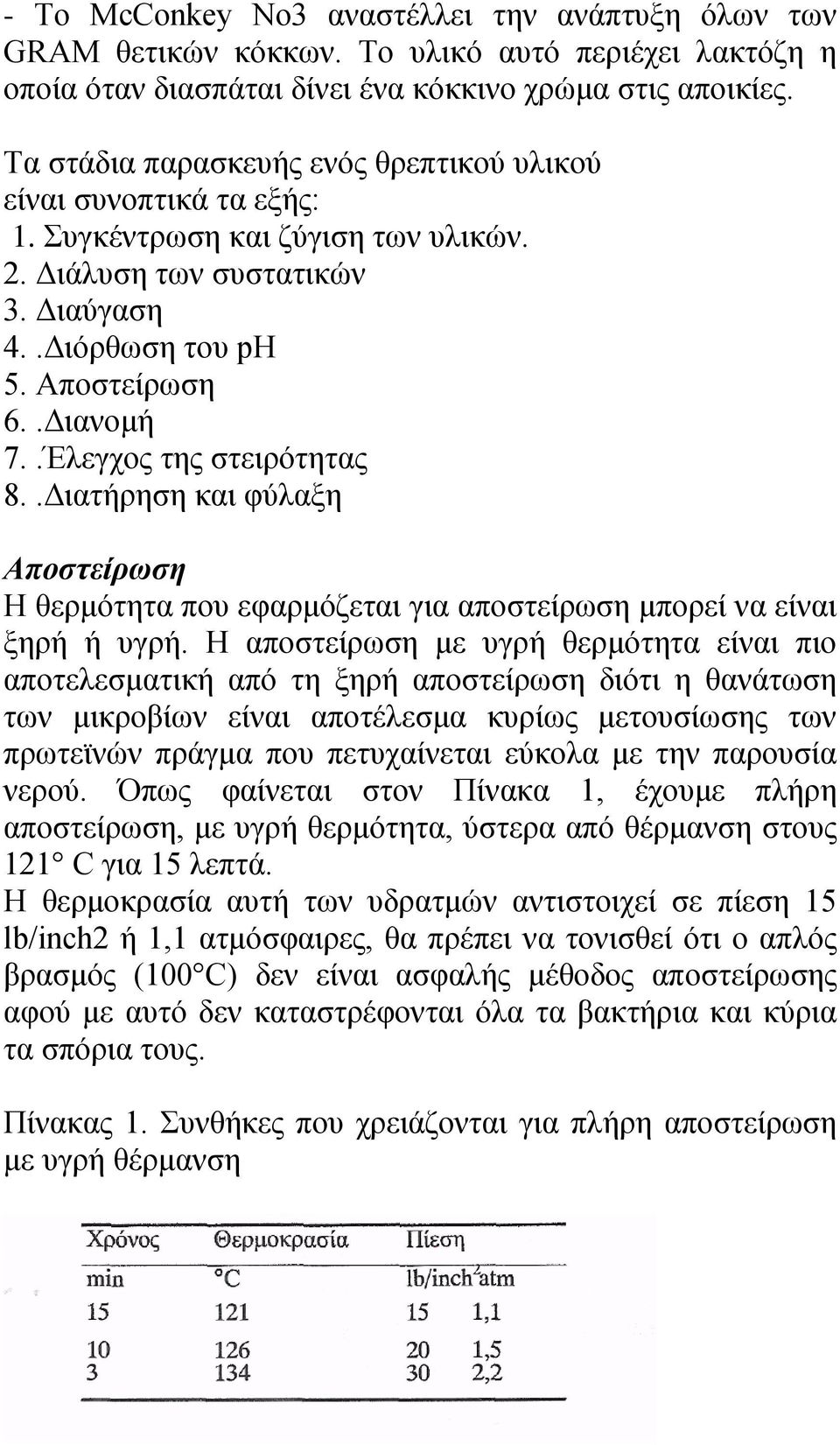 - Το McConkey No3 αναστέλλει την ανάπτυξη όλων των GRAM θετικών κόκκων. Το υλικό αυτό περιέχει λακτόζη η οποία όταν διασπάται δίνει ένα κόκκινο χρώμα στις αποικίες.

Τα στάδια παρασκευής ενός θρεπτικού υλικού είναι συνοπτικά τα εξής:
1. Συγκέντρωση και ζύγιση των υλικών.
2. Διάλυση των συστατικών
3. Διαύγαση
4. .Διόρθωση του pH
5. Αποστείρωση
6. .Διανομή
7. .Έλεγχος της στειρότητας
8. .Διατήρηση και φύλαξη

Αποστείρωση
Η θερμότητα που εφαρμόζεται για αποστείρωση μπορεί να είναι ξηρή ή υγρή. Η αποστείρωση με υγρή θερμότητα είναι πιο αποτελεσματική από τη ξηρή αποστείρωση διότι η θανάτωση των μικροβίων είναι αποτέλεσμα κυρίως μετουσίωσης των πρωτεϊνών πράγμα που πετυχαίνεται εύκολα με την παρουσία νερού. Όπως φαίνεται στον Πίνακα 1, έχουμε πλήρη αποστείρωση, με υγρή θερμότητα, ύστερα από θέρμανση στους 121° C για 15 λεπτά.
Η θερμοκρασία αυτή των υδρατμών αντιστοιχεί σε πίεση 15 lb/inch2 ή 1,1 ατμόσφαιρες, θα πρέπει να τονισθεί ότι ο απλός βρασμός (100°C) δεν είναι ασφαλής μέθοδος αποστείρωσης αφού με αυτό δεν καταστρέφονται όλα τα βακτήρια και κύρια τα σπόρια τους.

Πίνακας 1. Συνθήκες που χρειάζονται για πλήρη αποστείρωση με υγρή θέρμανση

| Χρόνος | Θερμοκρασία | Πίεση | |
|---|---|---|---|
| min | °C | $lb/inch^2$ | atm |
| 15 | 121 | 15 | 1,1 |
| 10 | 126 | 20 | 1,5 |
| 3 | 134 | 30 | 2,2 |